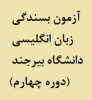 آزمون بسندگی
زبان انگلیسی
دانشگاه بیرجند
(دوره چهارم)